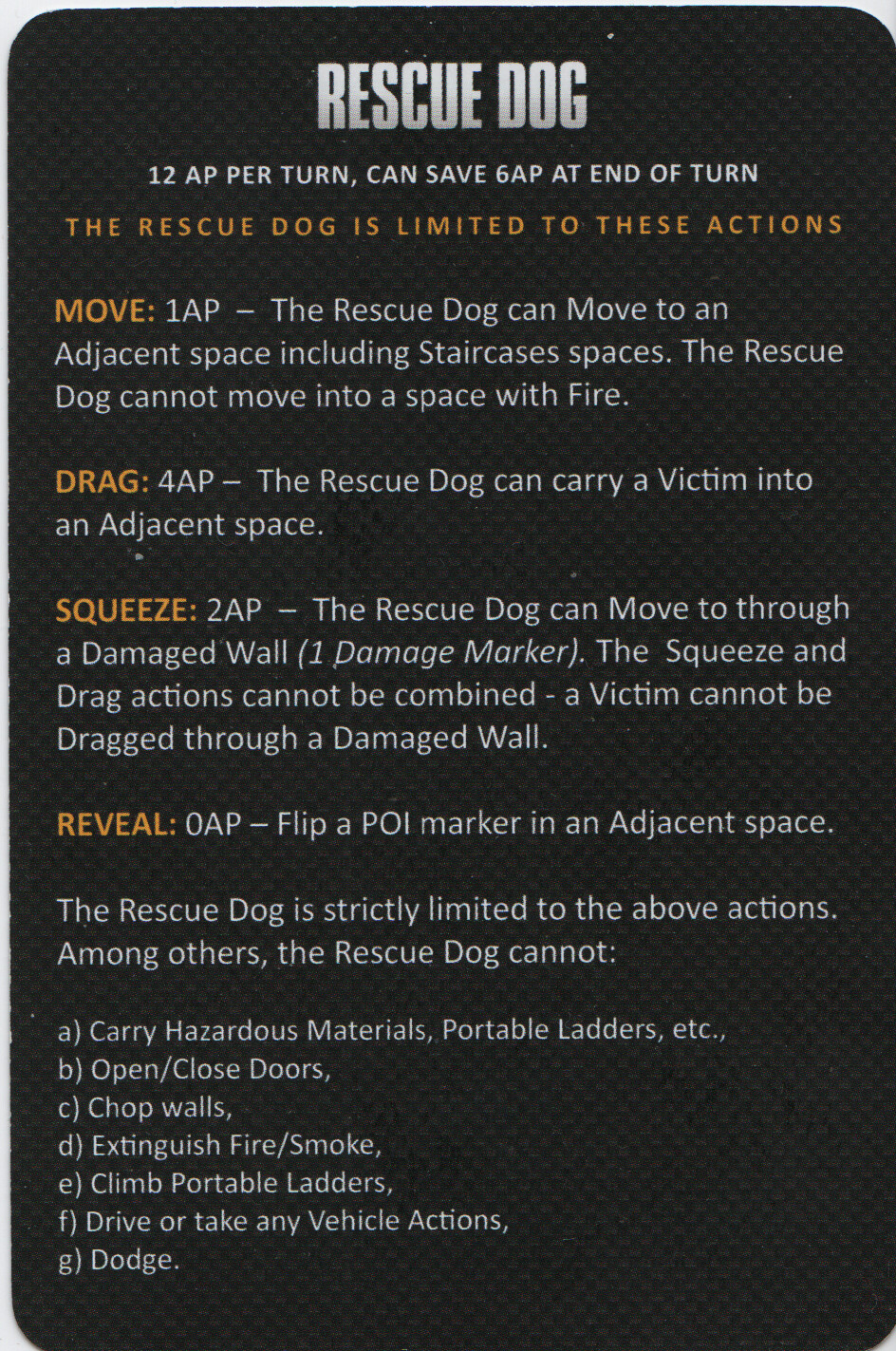 RESCUE DOG

12 AP PER TURN, CAN SAVE 6AP AT END OF TURN

THE RESCUE DOG IS LIMITED TO THESE ACTIONS

MOVE: 1AP – The Rescue Dog can Move to an Adjacent space including Staircases spaces. The Rescue Dog cannot move into a space with Fire.

DRAG: 4AP – The Rescue Dog can carry a Victim into an Adjacent space.

SQUEEZE: 2AP – The Rescue Dog can Move to through a Damaged Wall (1 Damage Marker). The Squeeze and Drag actions cannot be combined - a Victim cannot be Dragged through a Damaged Wall.

REVEAL: 0AP – Flip a POI marker in an Adjacent space.

The Rescue Dog is strictly limited to the above actions. Among others, the Rescue Dog cannot:

a) Carry Hazardous Materials, Portable Ladders, etc.,
b) Open/Close Doors,
c) Chop walls,
d) Extinguish Fire/Smoke,
e) Climb Portable Ladders,
f) Drive or take any Vehicle Actions,
g) Dodge.